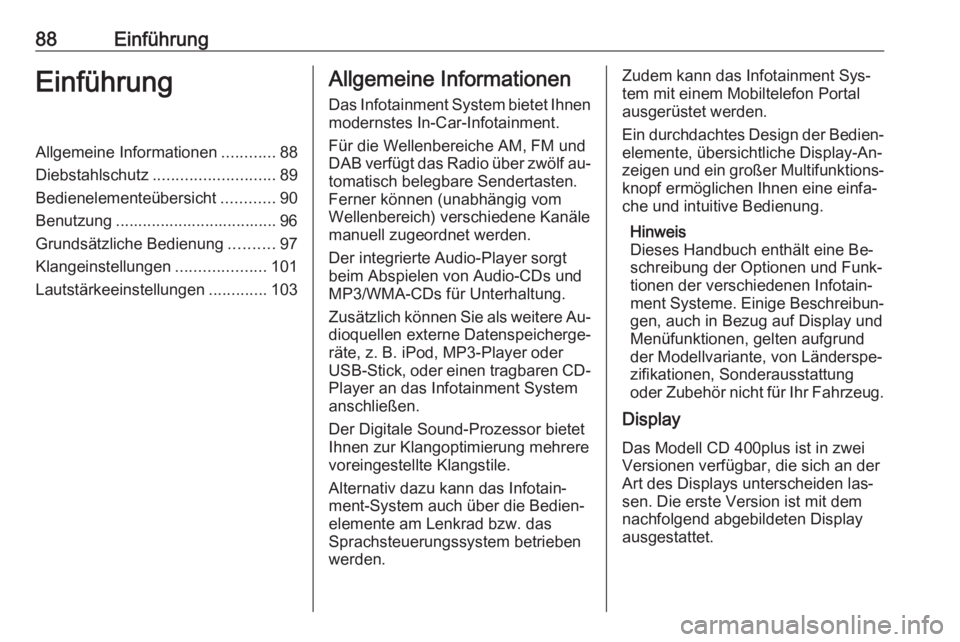 88 Einführung

Einführung

Allgemeine Informationen ............ 88
Diebstahlschutz ........................... 89
Bedienelementeübersicht ............ 90
Benutzung .................................... 96
Grundsätzliche Bedienung .......... 97
Klangeinstellungen .................... 101
Lautstärkeeinstellungen ............. 103

Allgemeine Informationen

Das Infotainment System bietet Ihnen modernstes In-Car-Infotainment.

Für die Wellenbereiche AM, FM und DAB verfügt das Radio über zwölf automatisch belegbare Sendertasten. Ferner können (unabhängig vom Wellenbereich) verschiedene Kanäle manuell zugeordnet werden.

Der integrierte Audio-Player sorgt beim Abspielen von Audio-CDs und MP3/WMA-CDs für Unterhaltung.

Zusätzlich können Sie als weitere Audioquellen externe Datenspeichergeräte, z. B. iPod, MP3-Player oder USB-Stick, oder einen tragbaren CD-Player an das Infotainment System anschließen.

Der Digitale Sound-Prozessor bietet Ihnen zur Klangoptimierung mehrere voreingestellte Klangstile.

Alternativ dazu kann das Infotainment-System auch über die Bedienelemente am Lenkrad bzw. das Sprachsteuerungssystem betrieben werden.

Zudem kann das Infotainment System mit einem Mobiltelefon Portal ausgerüstet werden.

Ein durchdachtes Design der Bedienelemente, übersichtliche Display-Anzeigen und ein großer Multifunktionsknopf ermöglichen Ihnen eine einfache und intuitive Bedienung.

Hinweis
Dieses Handbuch enthält eine Beschreibung der Optionen und Funktionen der verschiedenen Infotainment Systeme. Einige Beschreibungen, auch in Bezug auf Display und Menüfunktionen, gelten aufgrund der Modellvariante, von Länderspezifikationen, Sonderausstattung oder Zubehör nicht für Ihr Fahrzeug.

Display

Das Modell CD 400plus ist in zwei Versionen verfügbar, die sich an der Art des Displays unterscheiden lassen. Die erste Version ist mit dem nachfolgend abgebildeten Display ausgestattet.

carmanualsonline.info